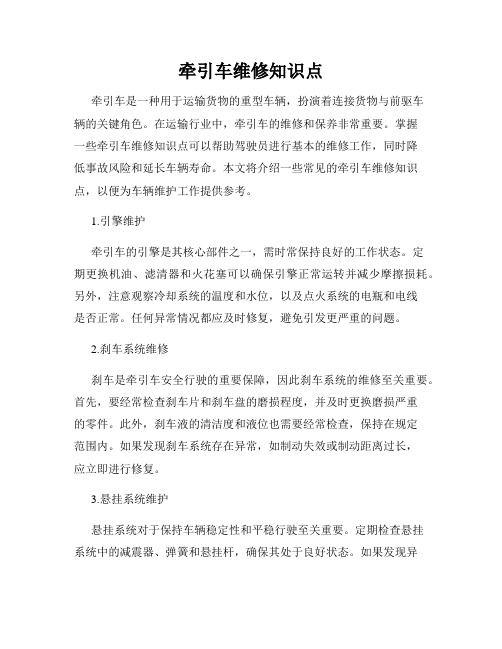 牵引车维修知识点

牵引车是一种用于运输货物的重型车辆，扮演着连接货物与前驱车辆的关键角色。在运输行业中，牵引车的维修和保养非常重要。掌握一些牵引车维修知识点可以帮助驾驶员进行基本的维修工作，同时降低事故风险和延长车辆寿命。本文将介绍一些常见的牵引车维修知识点，以便为车辆维护工作提供参考。

1.引擎维护

牵引车的引擎是其核心部件之一，需时常保持良好的工作状态。定期更换机油、滤清器和火花塞可以确保引擎正常运转并减少摩擦损耗。另外，注意观察冷却系统的温度和水位，以及点火系统的电瓶和电线是否正常。任何异常情况都应及时修复，避免引发更严重的问题。

2.刹车系统维修

刹车是牵引车安全行驶的重要保障，因此刹车系统的维修至关重要。首先，要经常检查刹车片和刹车盘的磨损程度，并及时更换磨损严重的零件。此外，刹车液的清洁度和液位也需要经常检查，保持在规定范围内。如果发现刹车系统存在异常，如制动失效或制动距离过长，应立即进行修复。

3.悬挂系统维护

悬挂系统对于保持车辆稳定性和平稳行驶至关重要。定期检查悬挂系统中的减震器、弹簧和悬挂杆，确保其处于良好状态。如果发现异